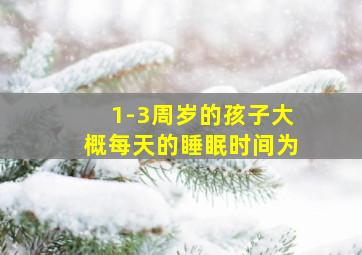 1-3周岁的孩子大概每天的睡眠时间为